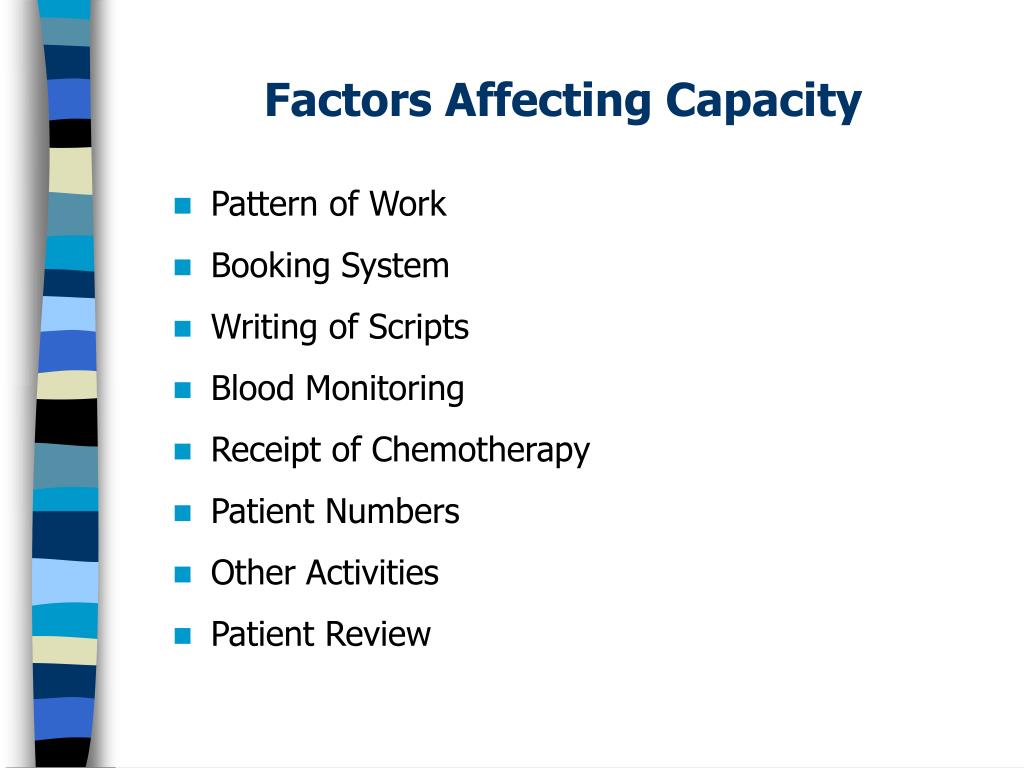 Factors Affecting Capacity

- Pattern of Work
- Booking System
- Writing of Scripts
- Blood Monitoring
- Receipt of Chemotherapy
- Patient Numbers
- Other Activities
- Patient Review